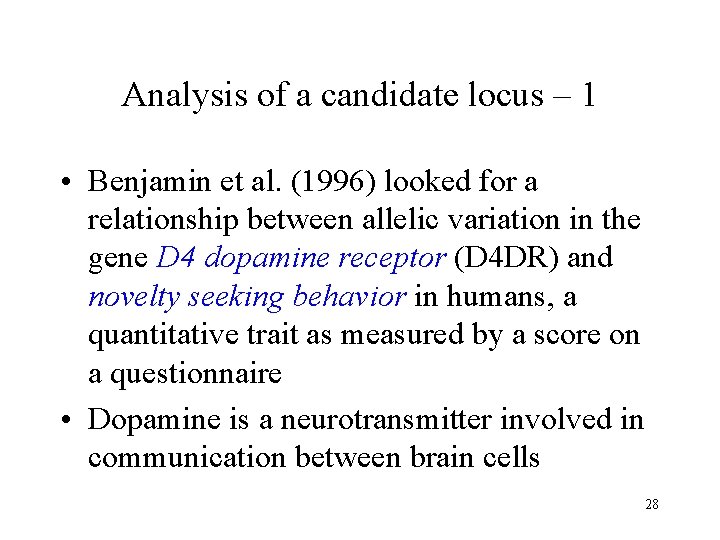 Analysis of a candidate locus – 1

• Benjamin et al. (1996) looked for a relationship between allelic variation in the gene D4 dopamine receptor (D4DR) and novelty seeking behavior in humans, a quantitative trait as measured by a score on a questionnaire

• Dopamine is a neurotransmitter involved in communication between brain cells

28